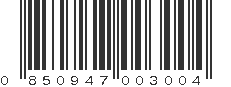 0 850947 003004